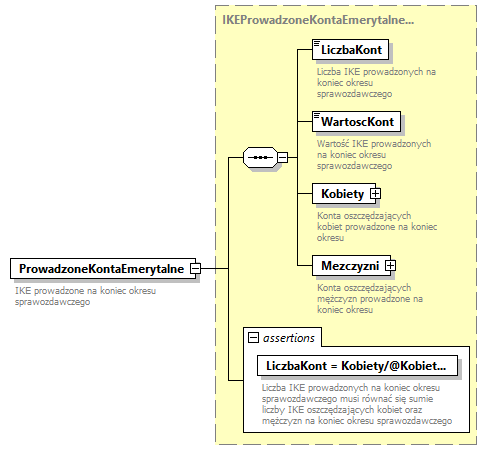 IKEProwadzoneKontaEmerytalne...

LiczbaKont

Liczba IKE prowadzonych na koniec okresu sprawozdawczego

WartoscKont

Wartość IKE prowadzonych na koniec okresu sprawozdawczego

Kobiety

Konta oszczędzających kobiet prowadzone na koniec okresu

Mezczyzni

Konta oszczędzających mężczyzn prowadzone na koniec okresu

ProwadzoneKontaEmerytalne

IKE prowadzone na koniec okresu sprawozdawczego

assertions

LiczbaKont = Kobiety/@Kobiet...

Liczba IKE prowadzonych na koniec okresu sprawozdawczego musi równać się sumie liczby IKE oszczędzających kobiet oraz mężczyzn na koniec okresu sprawozdawczego